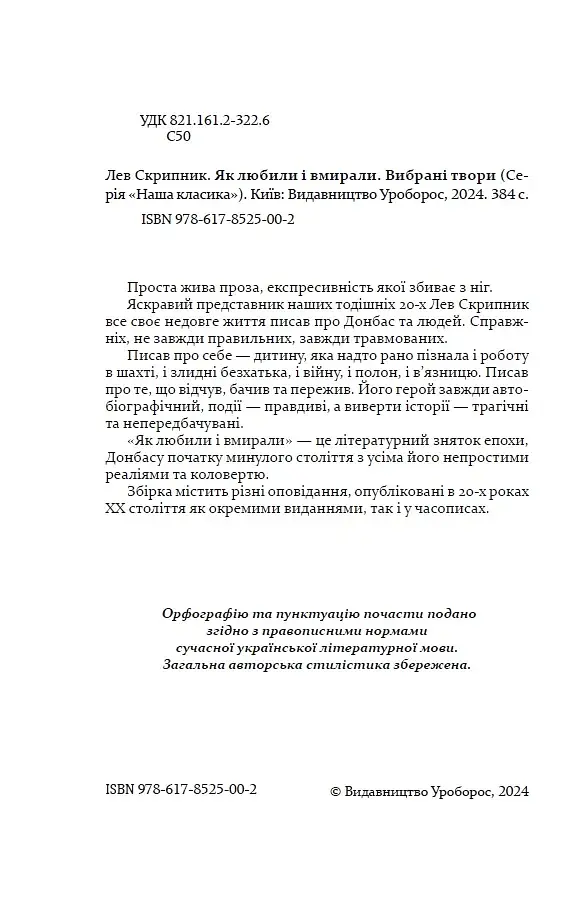 УДК 821.161.2-322.6
С50

Лев Скрипник. Як любили і вмирали. Вибрані твори (Серія «Наша класика»). Київ: Видавництво Уроборос, 2024. 384 с.

ISBN 978-617-8525-00-2

Проста жива проза, експресивність якої збиває з ніг.

Яскравий представник наших тодішніх 20-х Лев Скрипник все своє недовге життя писав про Донбас та людей. Справжніх, не завжди правильних, завжди травмованих.

Писав про себе — дитину, яка надто рано пізнала і роботу в шахті, і злидні безхатька, і війну, і полон, і в'язницю. Писав про те, що відчув, бачив та пережив. Його герой завжди автобіографічний, події — правдиві, а виверти історії — трагічні та непередбачувані.

«Як любили і вмирали» — це літературний зняток епохи, Донбасу початку минулого століття з усіма його непростими реаліями та коловертю.

Збірка містить різні оповідання, опубліковані в 20-х роках XX століття як окремими виданнями, так і у часописах.

Орфографію та пунктуацію почасти подано згідно з правописними нормами сучасної української літературної мови. Загальна авторська стилістика збережена.

ISBN 978-617-8525-00-2

© Видавництво Уроборос, 2024